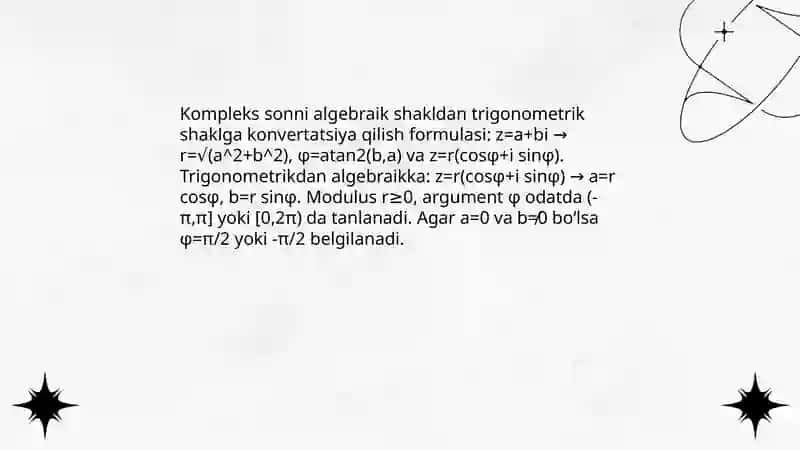 Kompleks sonni algebraik shakldan trigonometrik shaklga konvertatsiya qilish formulasi: z=a+bi → r=√(a^2+b^2), φ=atan2(b,a) va z=r(cosφ+i sinφ). Trigonometrikdan algebraikka: z=r(cosφ+i sinφ) → a=r cosφ, b=r sinφ. Modulus r≥0, argument φ odatda (-π,π] yoki [0,2π) da tanlanadi. Agar a=0 va b≠0 bo'lsa φ=π/2 yoki -π/2 belgilanadi.